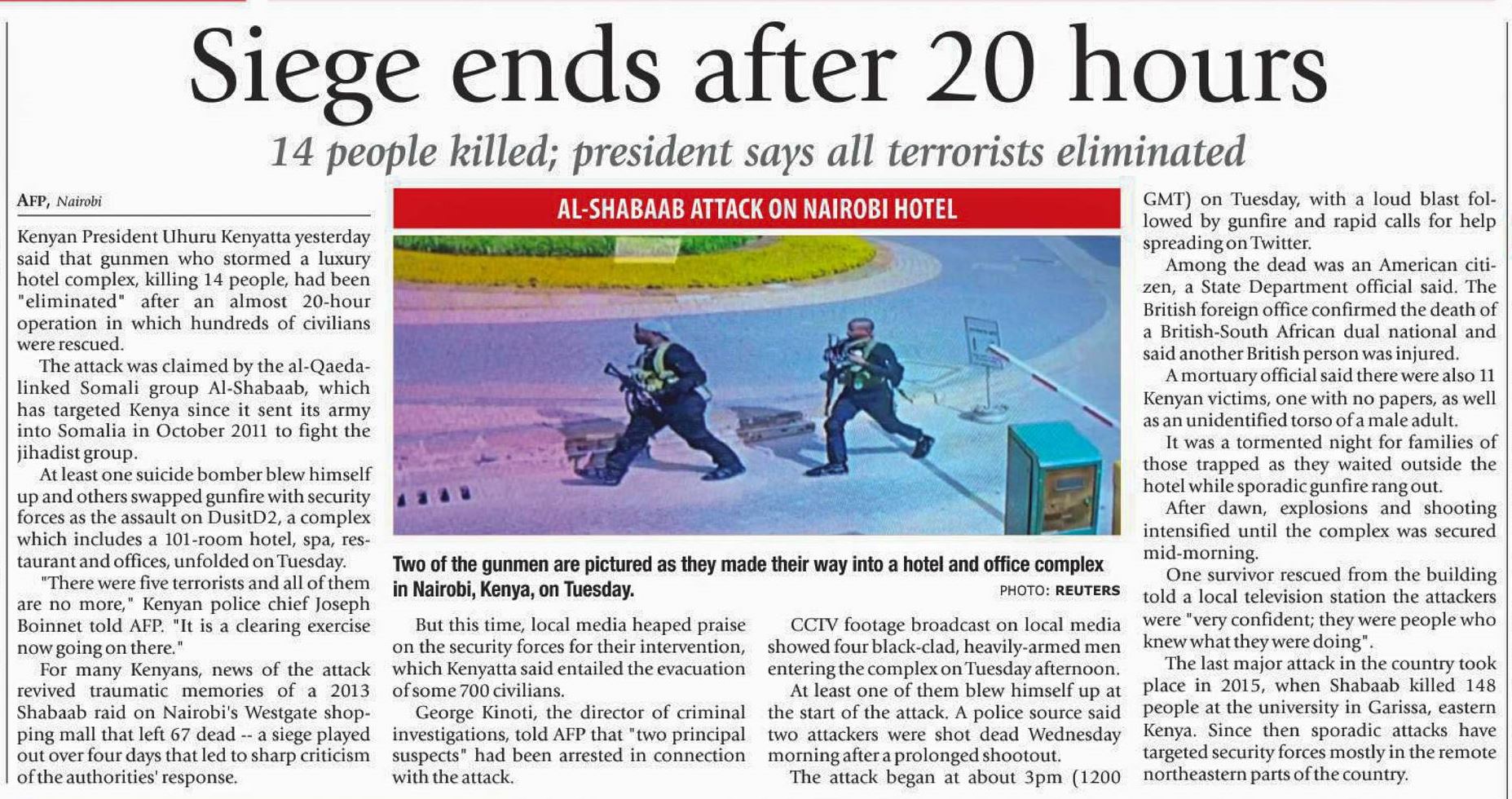 Siege ends after 20 hours

14 people killed; president says all terrorists eliminated

AFP, Nairobi

Kenyan President Uhuru Kenyatta yesterday said that gunmen who stormed a luxury hotel complex, killing 14 people, had been "eliminated" after an almost 20-hour operation in which hundreds of civilians were rescued.

The attack was claimed by the al-Qaeda-linked Somali group Al-Shabaab, which has targeted Kenya since it sent its army into Somalia in October 2011 to fight the jihadist group.

At least one suicide bomber blew himself up and others swapped gunfire with security forces as the assault on DusitD2, a complex which includes a 101-room hotel, spa, restaurant and offices, unfolded on Tuesday.

"There were five terrorists and all of them are no more," Kenyan police chief Joseph Boinnet told AFP. "It is a clearing exercise now going on there."

For many Kenyans, news of the attack revived traumatic memories of a 2013 Shabaab raid on Nairobi's Westgate shopping mall that left 67 dead -- a siege played out over four days that led to sharp criticism of the authorities' response.

AL-SHABAAB ATTACK ON NAIROBI HOTEL

Two of the gunmen are pictured as they made their way into a hotel and office complex in Nairobi, Kenya, on Tuesday.

PHOTO: REUTERS

But this time, local media heaped praise on the security forces for their intervention, which Kenyatta said entailed the evacuation of some 700 civilians.

George Kinoti, the director of criminal investigations, told AFP that "two principal suspects" had been arrested in connection with the attack.

CCTV footage broadcast on local media showed four black-clad, heavily-armed men entering the complex on Tuesday afternoon.

At least one of them blew himself up at the start of the attack. A police source said two attackers were shot dead Wednesday morning after a prolonged shootout.

The attack began at about 3pm (1200 GMT) on Tuesday, with a loud blast followed by gunfire and rapid calls for help spreading on Twitter.

Among the dead was an American citizen, a State Department official said. The British foreign office confirmed the death of a British-South African dual national and said another British person was injured.

A mortuary official said there were also 11 Kenyan victims, one with no papers, as well as an unidentified torso of a male adult.

It was a tormented night for families of those trapped as they waited outside the hotel while sporadic gunfire rang out.

After dawn, explosions and shooting intensified until the complex was secured mid-morning.

One survivor rescued from the building told a local television station the attackers were "very confident; they were people who knew what they were doing".

The last major attack in the country took place in 2015, when Shabaab killed 148 people at the university in Garissa, eastern Kenya. Since then sporadic attacks have targeted security forces mostly in the remote northeastern parts of the country.